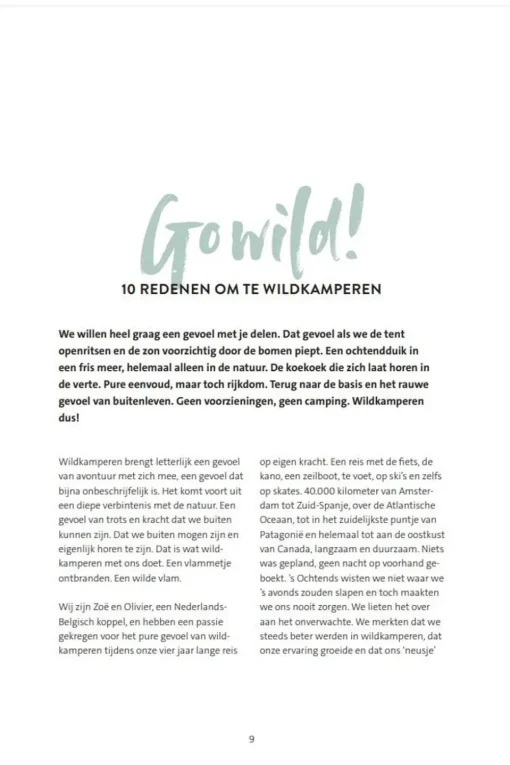 Go wild!

10 REDENEN OM TE WILDKAMPEREN

We willen heel graag een gevoel met je delen. Dat gevoel als we de tent openritsen en de zon voorzichtig door de bomen piept. Een ochtendduik in een fris meer, helemaal alleen in de natuur. De koekoek die zich laat horen in de verte. Pure eenvoud, maar toch rijkdom. Terug naar de basis en het rauwe gevoel van buitenleven. Geen voorzieningen, geen camping. Wildkamperen dus!

Wildkamperen brengt letterlijk een gevoel van avontuur met zich mee, een gevoel dat bijna onbeschrijfelijk is. Het komt voort uit een diepe verbintenis met de natuur. Een gevoel van trots en kracht dat we buiten kunnen zijn. Dat we buiten mogen zijn en eigenlijk horen te zijn. Dat is wat wildkamperen met ons doet. Een vlammetje ontbranden. Een wilde vlam.

Wij zijn Zoë en Olivier, een Nederlands-Belgisch koppel, en hebben een passie gekregen voor het pure gevoel van wildkamperen tijdens onze vier jaar lange reis op eigen kracht. Een reis met de fiets, de kano, een zeilboot, te voet, op ski's en zelfs op skates. 40.000 kilometer van Amsterdam tot Zuid-Spanje, over de Atlantische Oceaan, tot in het zuidelijkste puntje van Patagonië en helemaal tot aan de oostkust van Canada, langzaam en duurzaam. Niets was gepland, geen nacht op voorhand geboekt. 's Ochtends wisten we niet waar we 's avonds zouden slapen en toch maakten we ons nooit zorgen. We lieten het over aan het onverwachte. We merkten dat we steeds beter werden in wildkamperen, dat onze ervaring groeide en dat ons 'neusje'

9